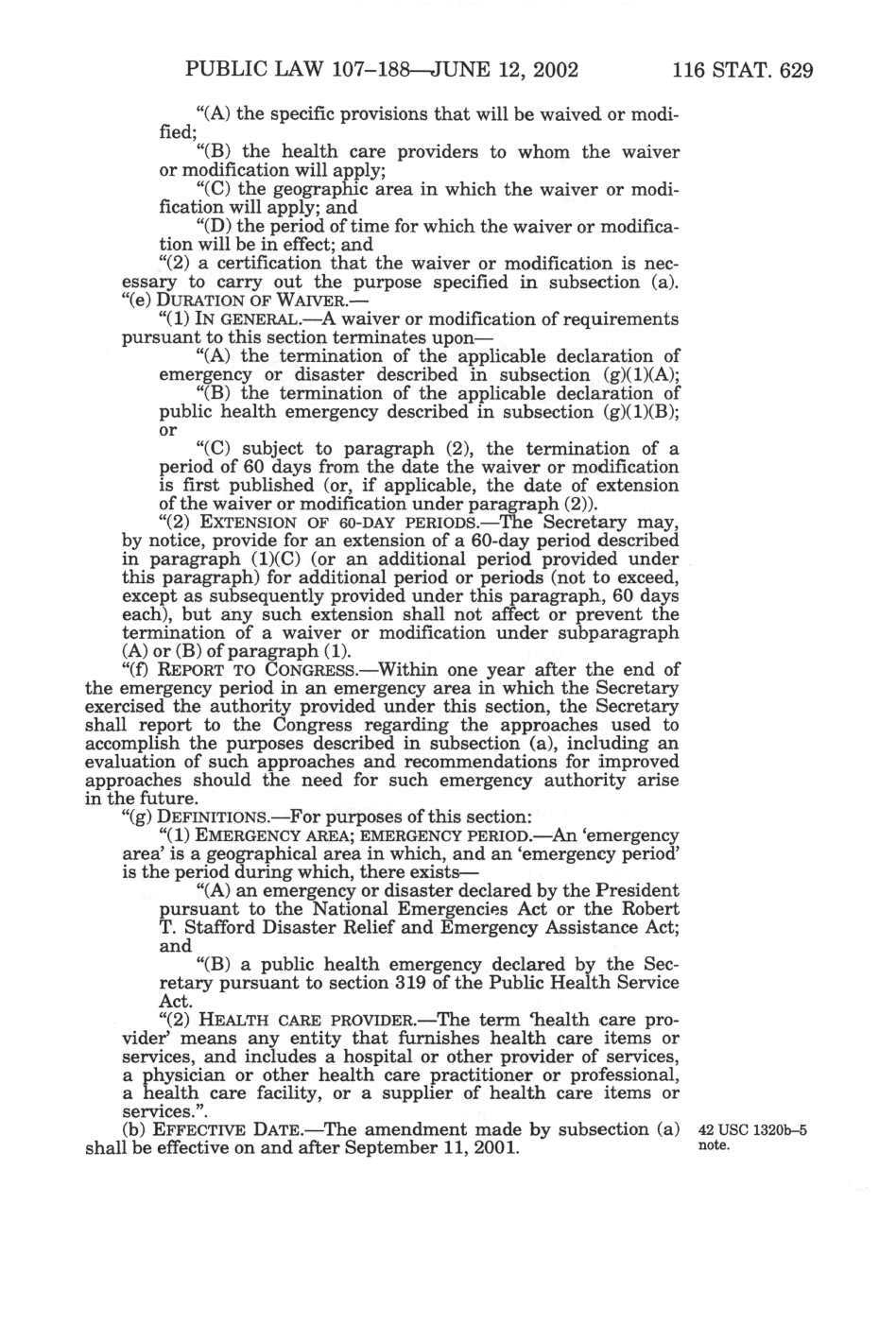 PUBLIC LAW 107–188—JUNE 12, 2002 116 STAT. 629

"(A) the specific provisions that will be waived or modified;

"(B) the health care providers to whom the waiver or modification will apply;

"(C) the geographic area in which the waiver or modification will apply; and

"(D) the period of time for which the waiver or modification will be in effect; and

"(2) a certification that the waiver or modification is necessary to carry out the purpose specified in subsection (a).

"(e) DURATION OF WAIVER.—

"(1) IN GENERAL.—A waiver or modification of requirements pursuant to this section terminates upon—

"(A) the termination of the applicable declaration of emergency or disaster described in subsection (g)(1)(A);

"(B) the termination of the applicable declaration of public health emergency described in subsection (g)(1)(B); or

"(C) subject to paragraph (2), the termination of a period of 60 days from the date the waiver or modification is first published (or, if applicable, the date of extension of the waiver or modification under paragraph (2)).

"(2) EXTENSION OF 60-DAY PERIODS.—The Secretary may, by notice, provide for an extension of a 60-day period described in paragraph (1)(C) (or an additional period provided under this paragraph) for additional period or periods (not to exceed, except as subsequently provided under this paragraph, 60 days each), but any such extension shall not affect or prevent the termination of a waiver or modification under subparagraph (A) or (B) of paragraph (1).

"(f) REPORT TO CONGRESS.—Within one year after the end of the emergency period in an emergency area in which the Secretary exercised the authority provided under this section, the Secretary shall report to the Congress regarding the approaches used to accomplish the purposes described in subsection (a), including an evaluation of such approaches and recommendations for improved approaches should the need for such emergency authority arise in the future.

"(g) DEFINITIONS.—For purposes of this section:

"(1) EMERGENCY AREA; EMERGENCY PERIOD.—An 'emergency area' is a geographical area in which, and an 'emergency period' is the period during which, there exists—

"(A) an emergency or disaster declared by the President pursuant to the National Emergencies Act or the Robert T. Stafford Disaster Relief and Emergency Assistance Act; and

"(B) a public health emergency declared by the Secretary pursuant to section 319 of the Public Health Service Act.

"(2) HEALTH CARE PROVIDER.—The term 'health care provider' means any entity that furnishes health care items or services, and includes a hospital or other provider of services, a physician or other health care practitioner or professional, a health care facility, or a supplier of health care items or services.".

(b) EFFECTIVE DATE.—The amendment made by subsection (a) shall be effective on and after September 11, 2001.

42 USC 1320b–5 note.